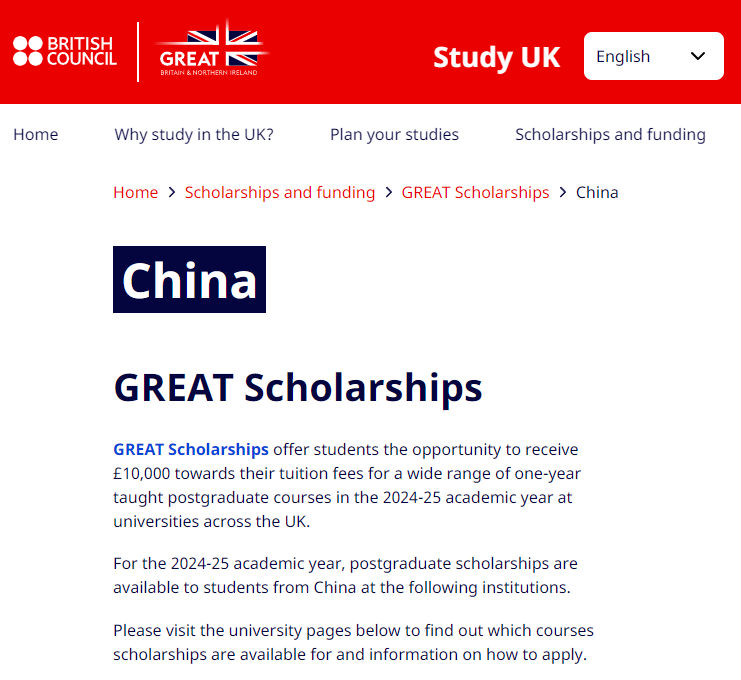 BRITISH COUNCIL

GREAT
BRITAIN & NORTHERN IRELAND

Study UK

English

Home

Why study in the UK?

Plan your studies

Scholarships and funding

Home > Scholarships and funding > GREAT Scholarships > China

China

GREAT Scholarships

GREAT Scholarships offer students the opportunity to receive £10,000 towards their tuition fees for a wide range of one-year taught postgraduate courses in the 2024-25 academic year at universities across the UK.

For the 2024-25 academic year, postgraduate scholarships are available to students from China at the following institutions.

Please visit the university pages below to find out which courses scholarships are available for and information on how to apply.